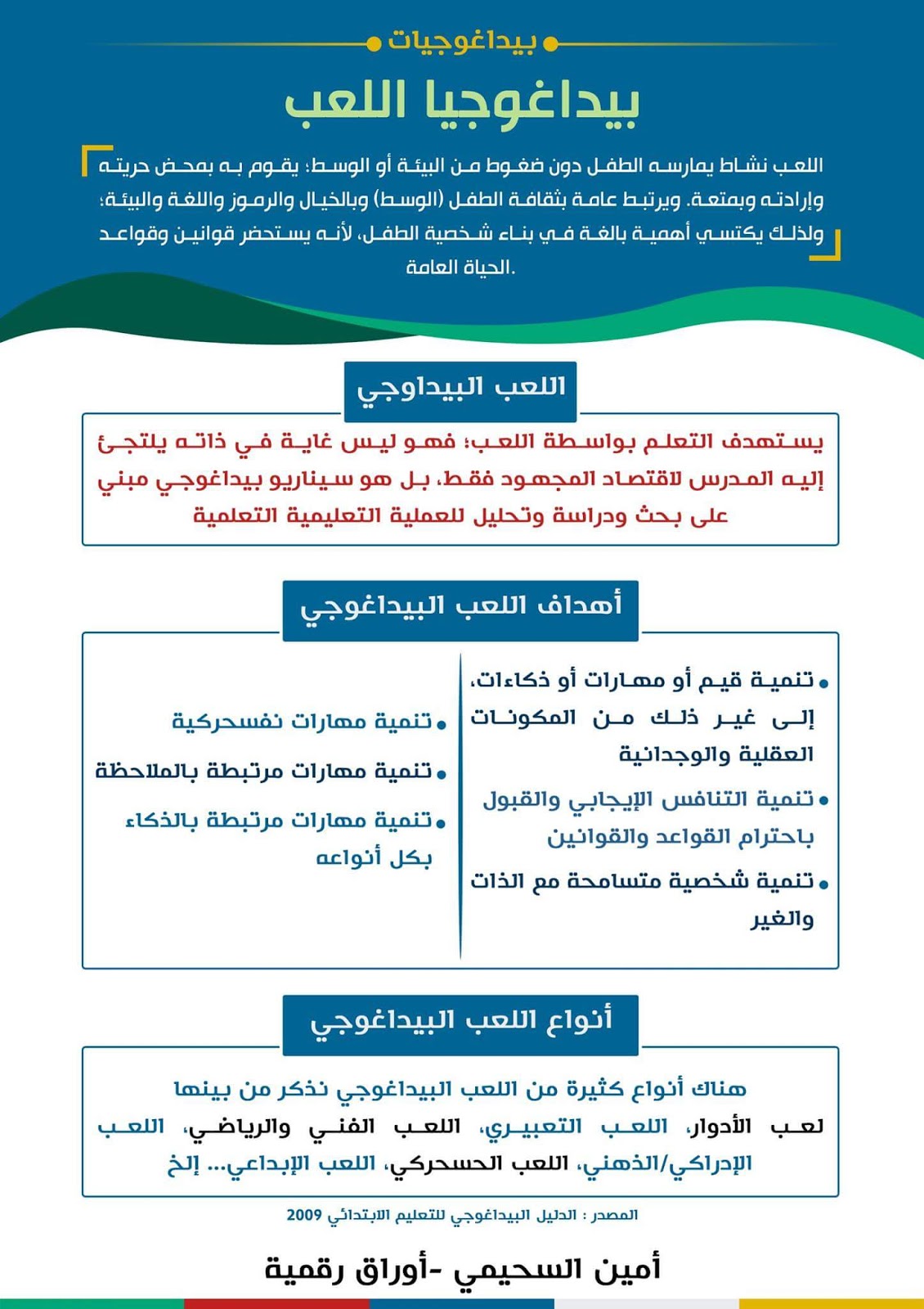 بيداغوجيات

بيداغوجيا اللعب

اللعب نشاط يمارسه الطفل دون ضغوط من البيئة أو الوسط؛ يقوم به بمحض حريته وإرادته وبمتعة. ويرتبط عامة بثقافة الطفل (الوسط) وبالخيال والرموز واللغة والبيئة؛ ولذلك يكتسي أهمية بالغة في بناء شخصية الطفل، لأنه يستحضر قوانين وقواعد الحياة العامة.

اللعب البيداوجي

يستهدف التعلم بواسطة اللعب؛ فهو ليس غاية في ذاته يلتجئ إليه المدرس لاقتصاد المجهود فقط، بل هو سيناريو بيداغوجي مبني على بحث ودراسة وتحليل للعملية التعليمية التعلمية

أهداف اللعب البيداغوجي

• تنمية قيم أو مهارات أو ذكاءات، إلى غير ذلك من المكونات العقلية والوجدانية
• تنمية التنافس الإيجابي والقبول باحترام القواعد والقوانين
• تنمية شخصية متسامحة مع الذات والغير

• تنمية مهارات نفسحركية
• تنمية مهارات مرتبطة بالملاحظة
• تنمية مهارات مرتبطة بالذكاء بكل أنواعه

أنواع اللعب البيداغوجي

هناك أنواع كثيرة من اللعب البيداغوجي نذكر من بينها
لعب الأدوار، اللعب التعبيري، اللعب الفني والرياضي، اللعب الإدراكي/الذهني، اللعب الحسحركي، اللعب الإبداعي... إلخ

المصدر : الدليل البيداغوجي للتعليم الابتدائي 2009

أمين السحيمي -أوراق رقمية